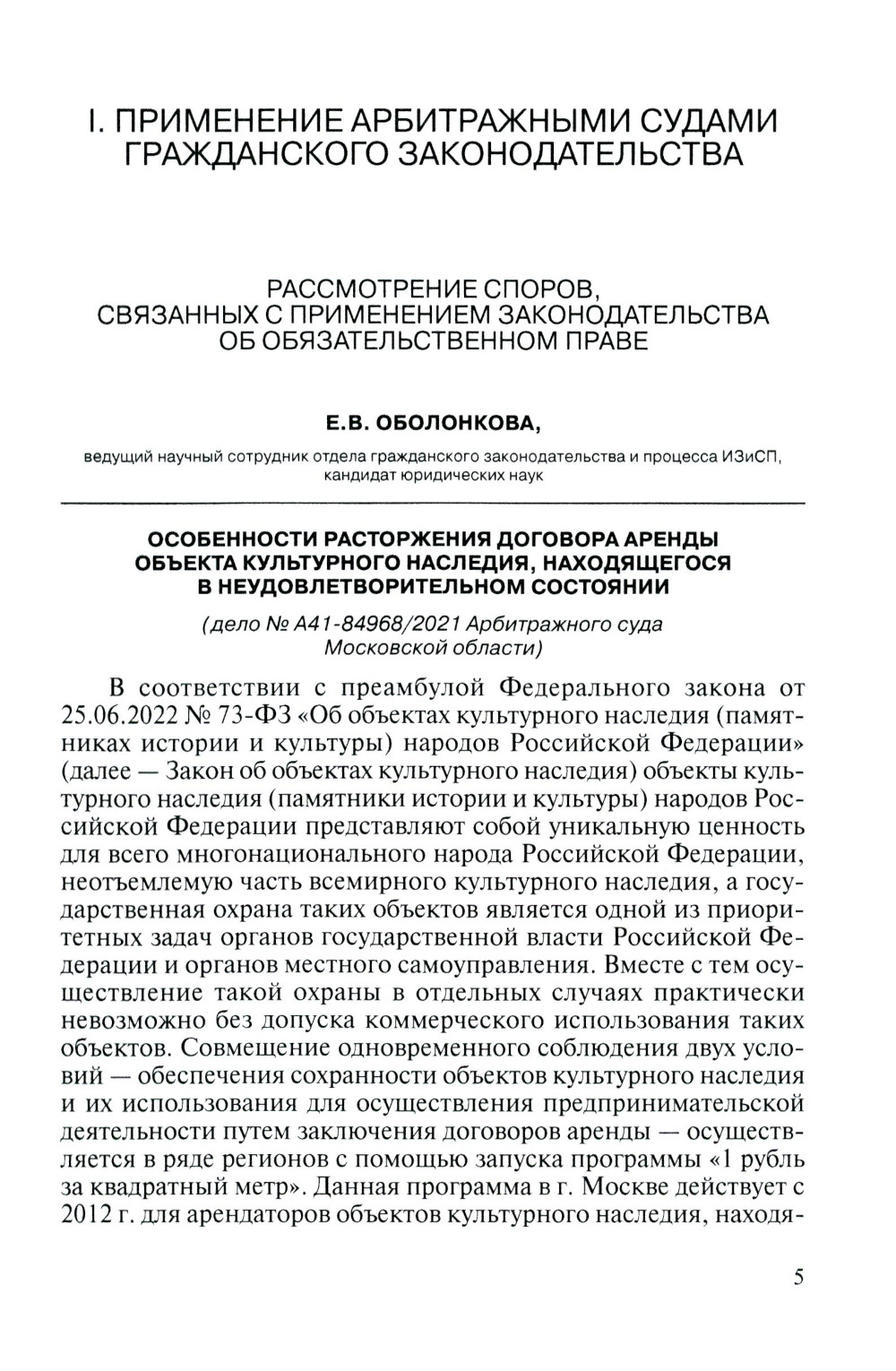 I. ПРИМЕНЕНИЕ АРБИТРАЖНЫМИ СУДАМИ ГРАЖДАНСКОГО ЗАКОНОДАТЕЛЬСТВА

РАССМОТРЕНИЕ СПОРОВ, СВЯЗАННЫХ С ПРИМЕНЕНИЕМ ЗАКОНОДАТЕЛЬСТВА ОБ ОБЯЗАТЕЛЬСТВЕННОМ ПРАВЕ

Е.В. ОБОЛОНКОВА,

ведущий научный сотрудник отдела гражданского законодательства и процесса ИЗиСП, кандидат юридических наук

ОСОБЕННОСТИ РАСТОРЖЕНИЯ ДОГОВОРА АРЕНДЫ ОБЪЕКТА КУЛЬТУРНОГО НАСЛЕДИЯ, НАХОДЯЩЕГОСЯ В НЕУДОВЛЕТВОРИТЕЛЬНОМ СОСТОЯНИИ

(дело № А41-84968/2021 Арбитражного суда Московской области)

В соответствии с преамбулой Федерального закона от 25.06.2022 № 73-ФЗ «Об объектах культурного наследия (памятниках истории и культуры) народов Российской Федерации» (далее — Закон об объектах культурного наследия) объекты культурного наследия (памятники истории и культуры) народов Российской Федерации представляют собой уникальную ценность для всего многонационального народа Российской Федерации, неотъемлемую часть всемирного культурного наследия, а государственная охрана таких объектов является одной из приоритетных задач органов государственной власти Российской Федерации и органов местного самоуправления. Вместе с тем осуществление такой охраны в отдельных случаях практически невозможно без допуска коммерческого использования таких объектов. Совмещение одновременного соблюдения двух условий — обеспечения сохранности объектов культурного наследия и их использования для осуществления предпринимательской деятельности путем заключения договоров аренды — осуществляется в ряде регионов с помощью запуска программы «1 рубль за квадратный метр». Данная программа в г. Москве действует с 2012 г. для арендаторов объектов культурного наследия, находя-

5